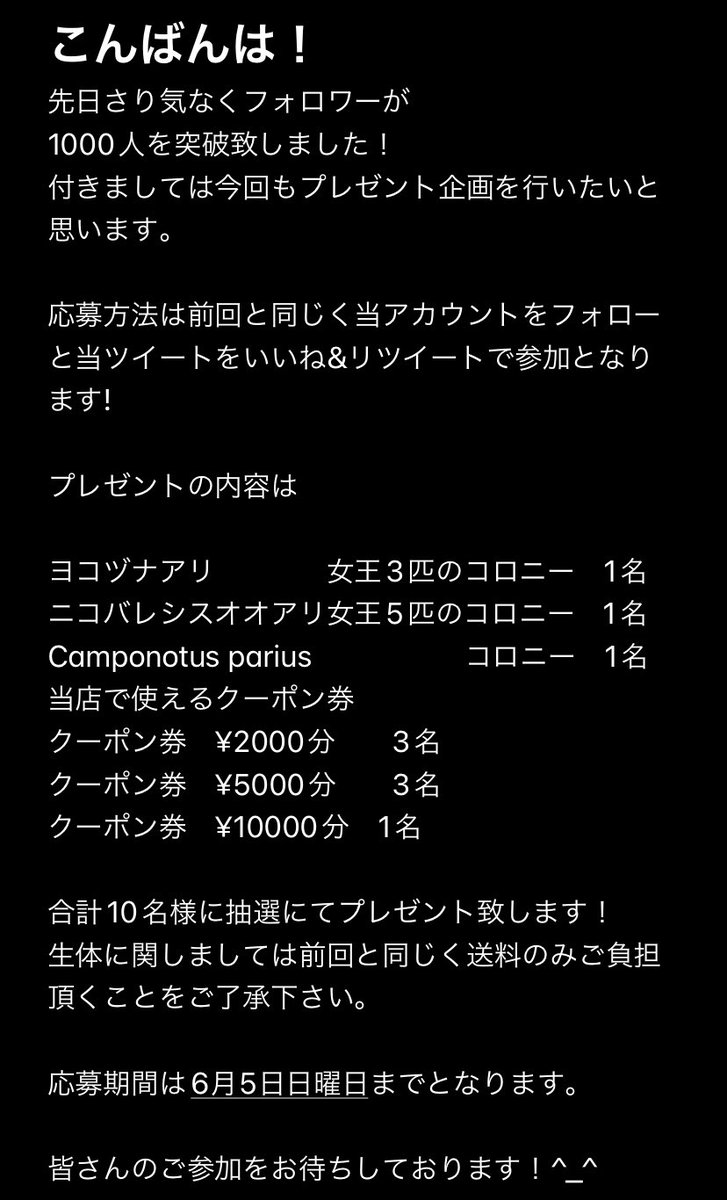 こんばんは！

先日さり気なくフォロワーが 1000人を突破致しました！ 付きましては今回もプレゼント企画を行いたいと思います。

応募方法は前回と同じく当アカウントをフォローと当ツイートをいいね&リツイートで参加となります!

プレゼントの内容は

ヨコヅナアリ　　　　女王３匹のコロニー　1名
ニコバレシスオオアリ女王５匹のコロニー　1名
Camponotus parius　　　　　コロニー　1名
当店で使えるクーポン券
クーポン券　¥2000分　　３名
クーポン券　¥5000分　　３名
クーポン券　¥10000分　1名

合計10名様に抽選にてプレゼント致します！
生体に関しましては前回と同じく送料のみご負担頂くことをご了承下さい。

応募期間は6月5日日曜日までとなります。

皆さんのご参加をお待ちしております！^_^